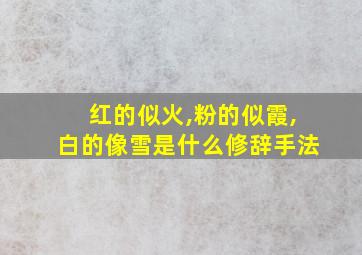 红的似火,粉的似霞,
白的像雪是什么修辞手法